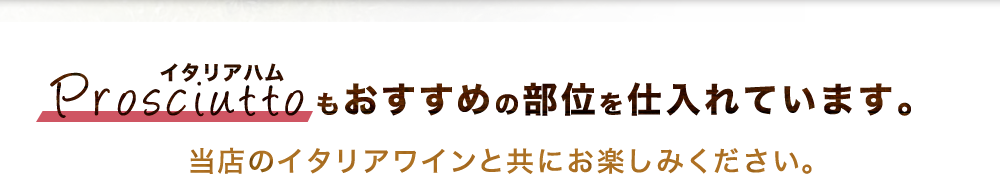 イタリアハム
Prosciuttoもおすすめの部位を仕入れています。

当店のイタリアワインと共にお楽しみください。